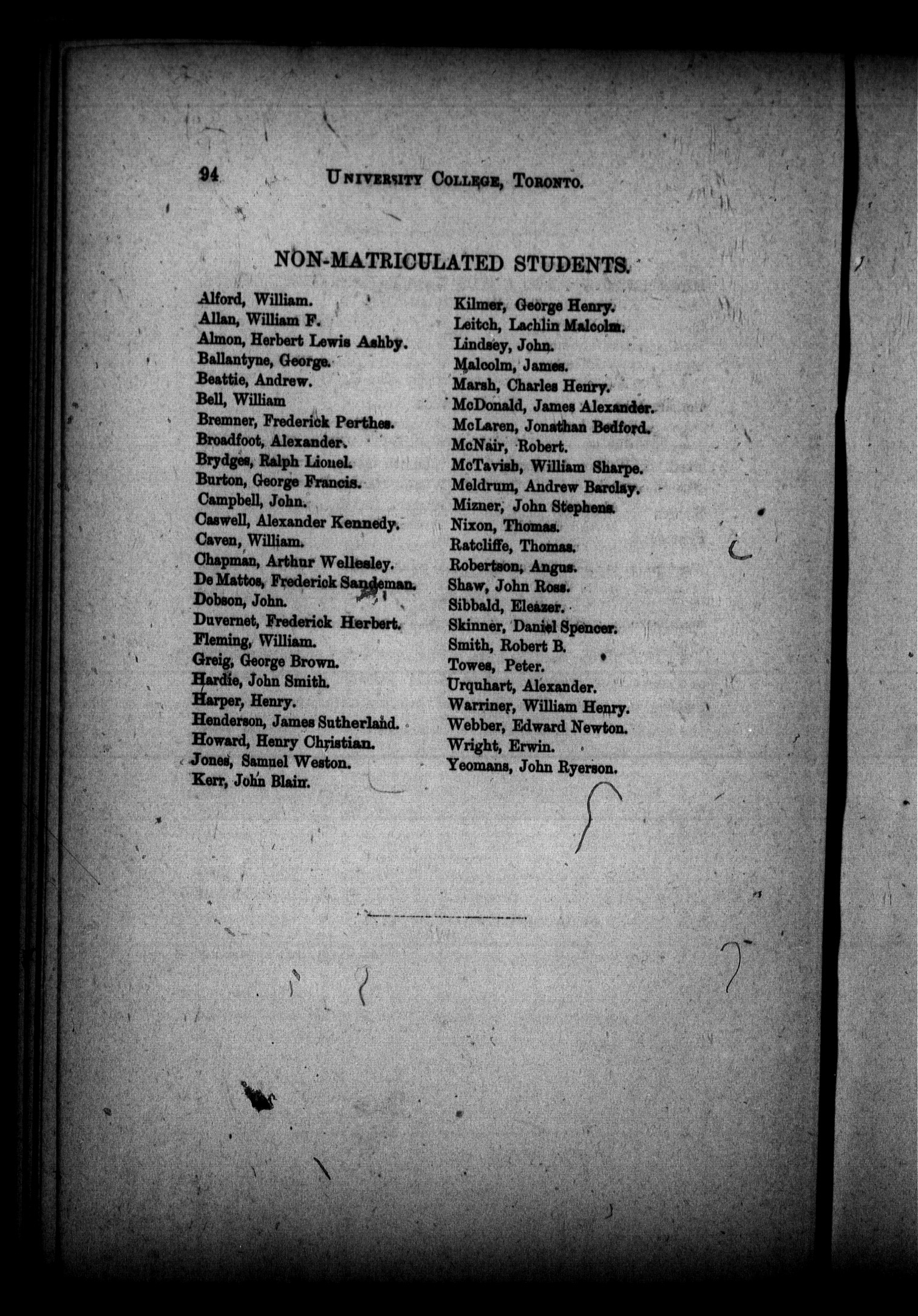 94 UNIVERSITY COLLEGE, TORONTO.

NON-MATRICULATED STUDENTS.

Alford, William.
Allan, William F.
Almon, Herbert Lewis Ashby.
Ballantyne, George.
Beattie, Andrew.
Bell, William
Bremner, Frederick Perthes.
Broadfoot, Alexander.
Brydges, Ralph Lionel.
Burton, George Francis.
Campbell, John.
Caswell, Alexander Kennedy.
Caven, William.
Chapman, Arthur Wellesley.
De Mattos, Frederick Sandeman.
Dobson, John.
Duvernet, Frederick Herbert.
Fleming, William.
Greig, George Brown.
Hardie, John Smith.
Harper, Henry.
Henderson, James Sutherland.
Howard, Henry Christian.
Jones, Samuel Weston.
Kerr, John Blair.

Kilmer, George Henry.
Leitch, Lachlin Malcolm.
Lindsey, John.
Malcolm, James.
Marsh, Charles Henry.
McDonald, James Alexander.
McLaren, Jonathan Bedford.
McNair, Robert.
McTavish, William Sharpe.
Meldrum, Andrew Barclay.
Mizner, John Stephens.
Nixon, Thomas.
Ratcliffe, Thomas.
Robertson, Angus.
Shaw, John Ross.
Sibbald, Eleazer.
Skinner, Daniel Spencer.
Smith, Robert B.
Towes, Peter.
Urquhart, Alexander.
Warriner, William Henry.
Webber, Edward Newton.
Wright, Erwin.
Yeomans, John Ryerson.